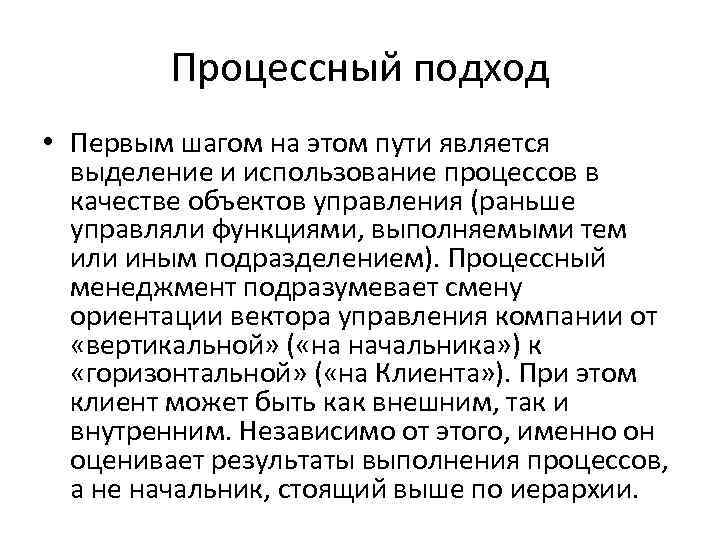 Процессный подход

• Первым шагом на этом пути является выделение и использование процессов в качестве объектов управления (раньше управляли функциями, выполняемыми тем или иным подразделением). Процессный менеджмент подразумевает смену ориентации вектора управления компании от «вертикальной» («на начальника») к «горизонтальной» («на Клиента»). При этом клиент может быть как внешним, так и внутренним. Независимо от этого, именно он оценивает результаты выполнения процессов, а не начальник, стоящий выше по иерархии.